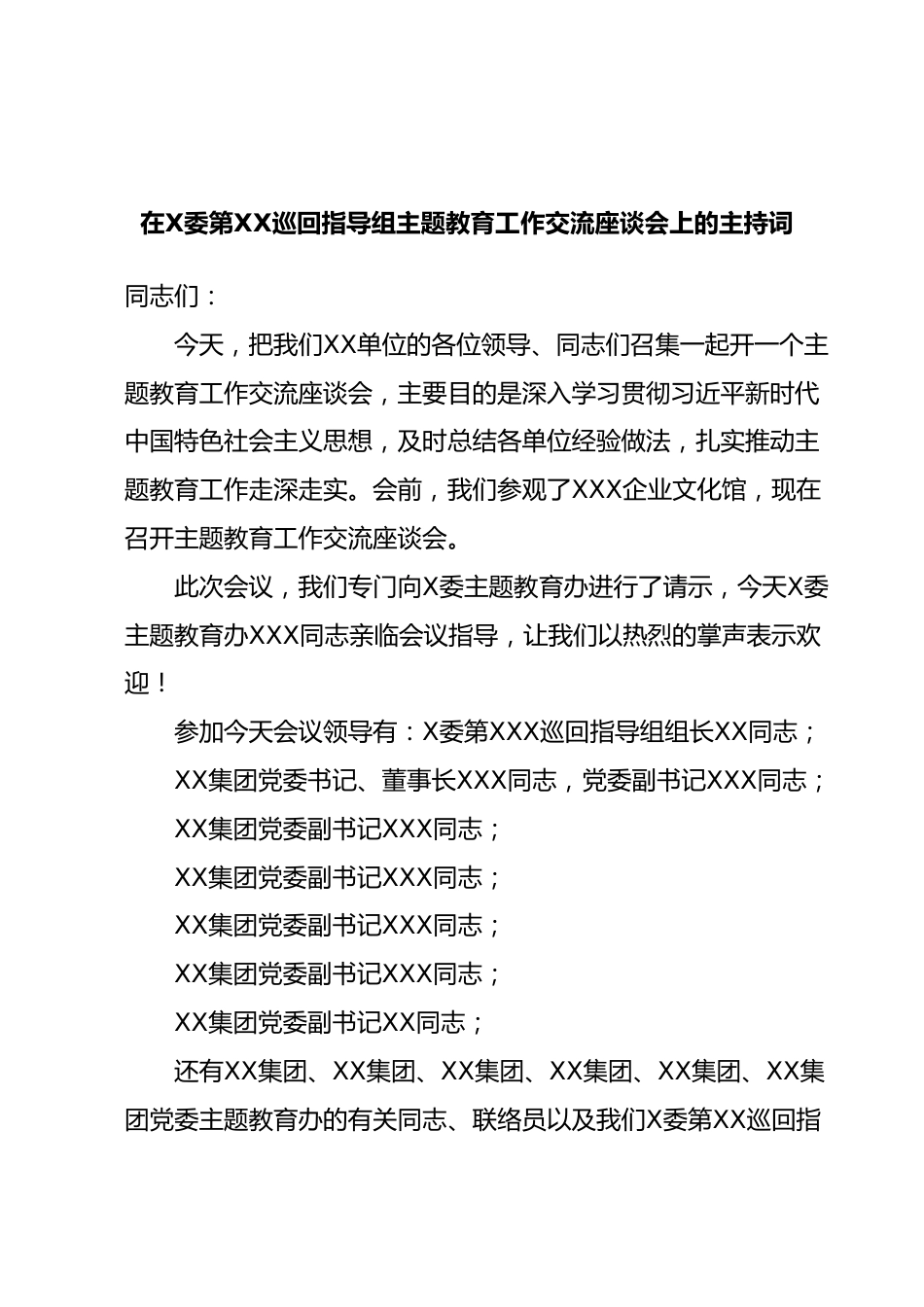 在X委第XX巡回指导组主题教育工作交流座谈会上的主持词

同志们：

今天，把我们XX单位的各位领导、同志们召集一起开一个主题教育工作交流座谈会，主要目的是深入学习贯彻习近平新时代中国特色社会主义思想，及时总结各单位经验做法，扎实推动主题教育工作走深走实。会前，我们参观了XXX企业文化馆，现在召开主题教育工作交流座谈会。

此次会议，我们专门向X委主题教育办进行了请示，今天X委主题教育办XXX同志亲临会议指导，让我们以热烈的掌声表示欢迎！

参加今天会议领导有：X委第XXX巡回指导组组长XX同志；

XX集团党委书记、董事长XXX同志，党委副书记XXX同志；

XX集团党委副书记XXX同志；

XX集团党委副书记XXX同志；

XX集团党委副书记XXX同志；

XX集团党委副书记XXX同志；

XX集团党委副书记XX同志；

还有XX集团、XX集团、XX集团、XX集团、XX集团、XX集团党委主题教育办的有关同志、联络员以及我们X委第XX巡回指